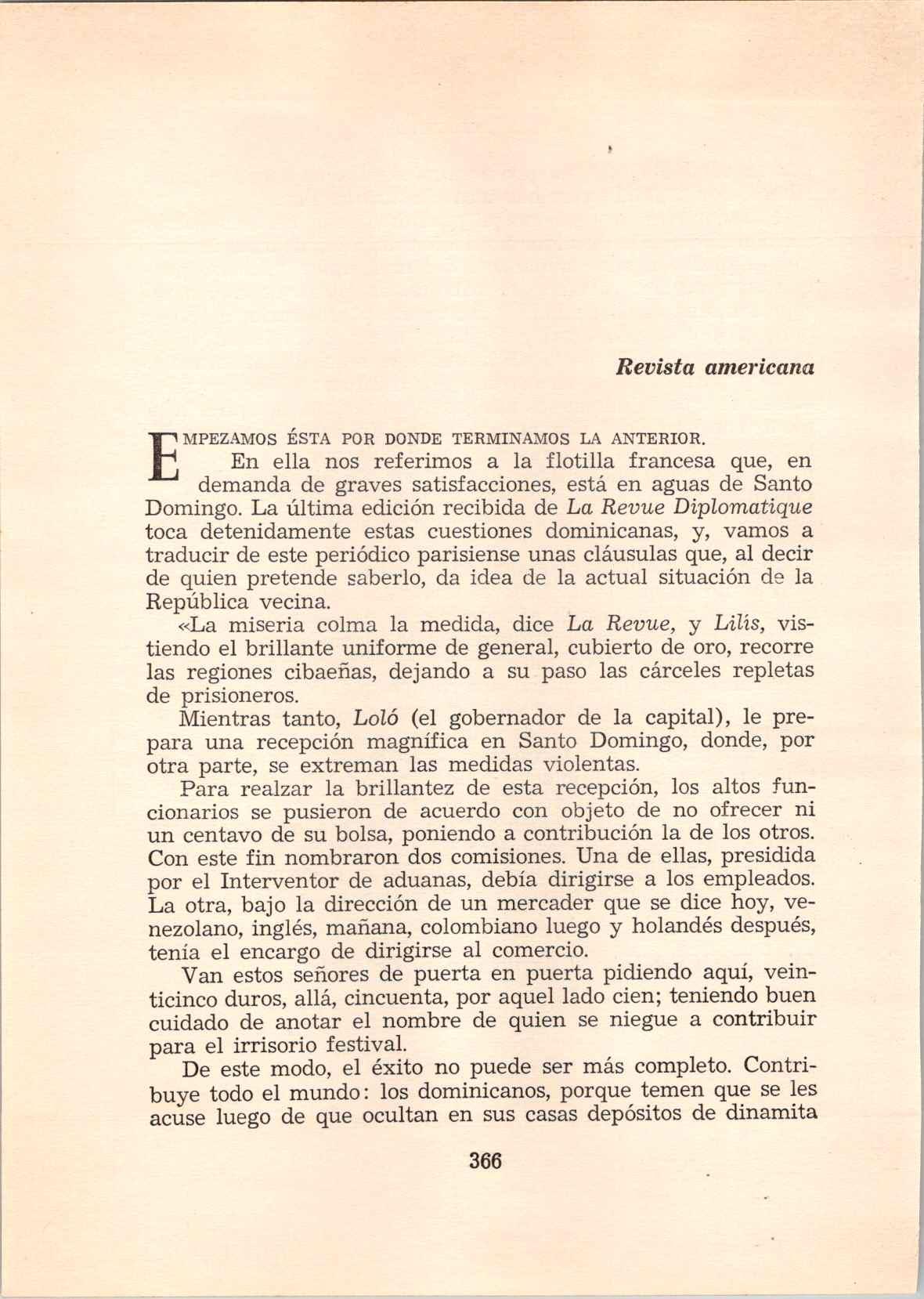 Revista americana

EMPEZAMOS ÉSTA POR DONDE TERMINAMOS LA ANTERIOR.

En ella nos referimos a la flotilla francesa que, en demanda de graves satisfacciones, está en aguas de Santo Domingo. La última edición recibida de La Revue Diplomatique toca detenidamente estas cuestiones dominicanas, y, vamos a traducir de este periódico parisiense unas cláusulas que, al decir de quien pretende saberlo, da idea de la actual situación de la República vecina.

«La miseria colma la medida, dice La Revue, y Lilís, vistiendo el brillante uniforme de general, cubierto de oro, recorre las regiones cibaeñas, dejando a su paso las cárceles repletas de prisioneros.

Mientras tanto, Loló (el gobernador de la capital), le prepara una recepción magnífica en Santo Domingo, donde, por otra parte, se extreman las medidas violentas.

Para realzar la brillantez de esta recepción, los altos funcionarios se pusieron de acuerdo con objeto de no ofrecer ni un centavo de su bolsa, poniendo a contribución la de los otros. Con este fin nombraron dos comisiones. Una de ellas, presidida por el Interventor de aduanas, debía dirigirse a los empleados. La otra, bajo la dirección de un mercader que se dice hoy, venezolano, inglés, mañana, colombiano luego y holandés después, tenía el encargo de dirigirse al comercio.

Van estos señores de puerta en puerta pidiendo aquí, veinticinco duros, allá, cincuenta, por aquel lado cien; teniendo buen cuidado de anotar el nombre de quien se niegue a contribuir para el irrisorio festival.

De este modo, el éxito no puede ser más completo. Contribuye todo el mundo: los dominicanos, porque temen que se les acuse luego de que ocultan en sus casas depósitos de dinamita

366